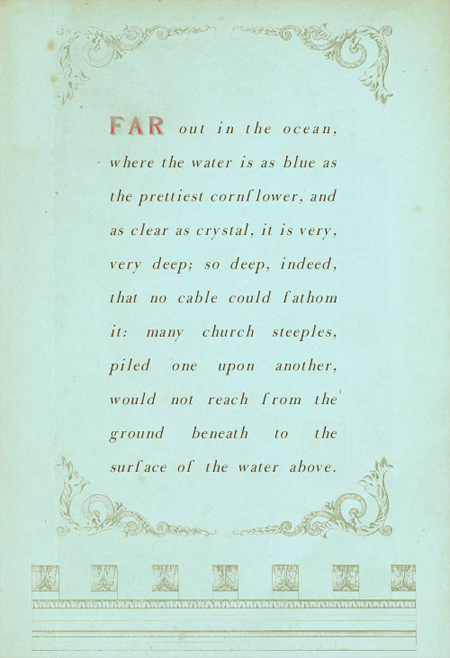 FAR out in the ocean, where the water is as blue as the prettiest cornflower, and as clear as crystal, it is very, very deep; so deep, indeed, that no cable could fathom it: many church steeples, piled one upon another, would not reach from the ground beneath to the surface of the water above.